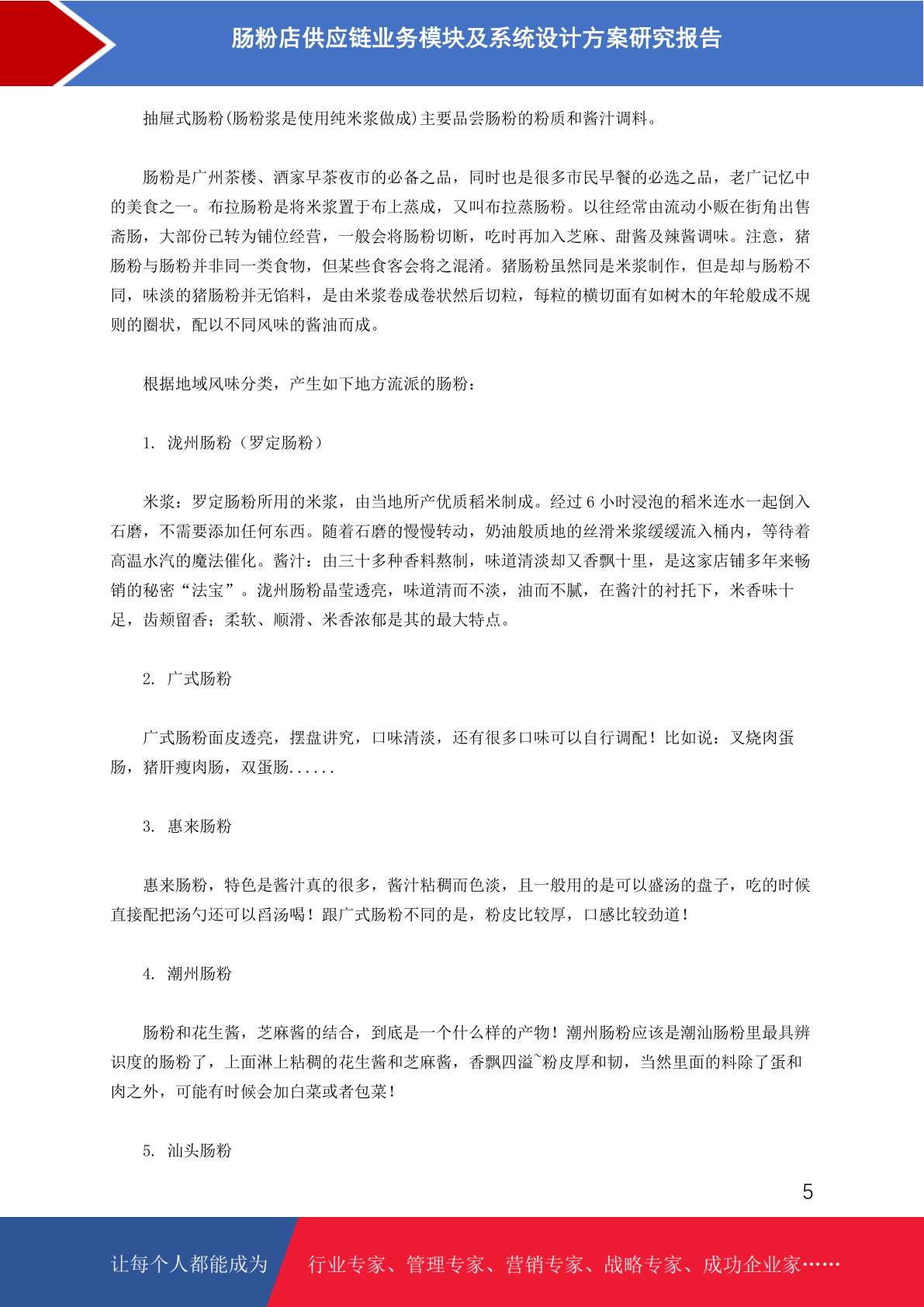 肠粉店供应链业务模块及系统设计方案研究报告

抽屉式肠粉(肠粉浆是使用纯米浆做成)主要品尝肠粉的粉质和酱汁调料。

肠粉是广州茶楼、酒家早茶夜市的必备之品，同时也是很多市民早餐的必选之品，老广记忆中的美食之一。布拉肠粉是将米浆置于布上蒸成，又叫布拉蒸肠粉。以往经常由流动小贩在街角出售斋肠，大部份已转为铺位经营，一般会将肠粉切断，吃时再加入芝麻、甜酱及辣酱调味。注意，猪肠粉与肠粉并非同一类食物，但某些食客会将之混淆。猪肠粉虽然同是米浆制作，但是却与肠粉不同，味淡的猪肠粉并无馅料，是由米浆卷成卷状然后切粒，每粒的横切面有如树木的年轮般成不规则的圈状，配以不同风味的酱油而成。

根据地域风味分类，产生如下地方流派的肠粉：

1. 泷州肠粉（罗定肠粉）

米浆：罗定肠粉所用的米浆，由当地所产优质稻米制成。经过 6 小时浸泡的稻米连水一起倒入石磨，不需要添加任何东西。随着石磨的慢慢转动，奶油般质地的丝滑米浆缓缓流入桶内，等待着高温水汽的魔法催化。酱汁：由三十多种香料熬制，味道清淡却又香飘十里，是这家店铺多年来畅销的秘密“法宝”。泷州肠粉晶莹透亮，味道清而不淡，油而不腻，在酱汁的衬托下，米香味十足，齿颊留香；柔软、顺滑、米香浓郁是其的最大特点。

2. 广式肠粉

广式肠粉面皮透亮，摆盘讲究，口味清淡，还有很多口味可以自行调配！比如说：叉烧肉蛋肠，猪肝瘦肉肠，双蛋肠......

3. 惠来肠粉

惠来肠粉，特色是酱汁真的很多，酱汁粘稠而色淡，且一般用的是可以盛汤的盘子，吃的时候直接配把汤勺还可以舀汤喝！跟广式肠粉不同的是，粉皮比较厚，口感比较劲道！

4. 潮州肠粉

肠粉和花生酱，芝麻酱的结合，到底是一个什么样的产物！潮州肠粉应该是潮汕肠粉里最具辨识度的肠粉了，上面淋上粘稠的花生酱和芝麻酱，香飘四溢~粉皮厚和韧，当然里面的料除了蛋和肉之外，可能有时候会加白菜或者包菜！

5. 汕头肠粉

5

让每个人都能成为 行业专家、管理专家、营销专家、战略专家、成功企业家……